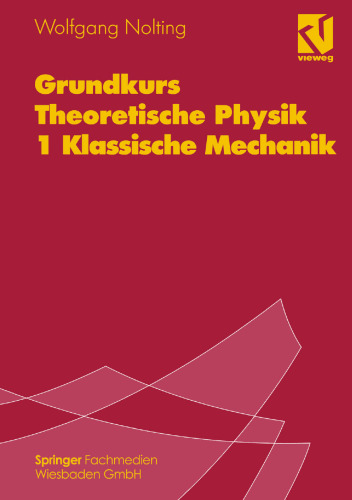 Wolfgang Nolting

vieweg

Grundkurs
Theoretische Physik
1 Klassische Mechanik

Springer Fachmedien
Wiesbaden GmbH